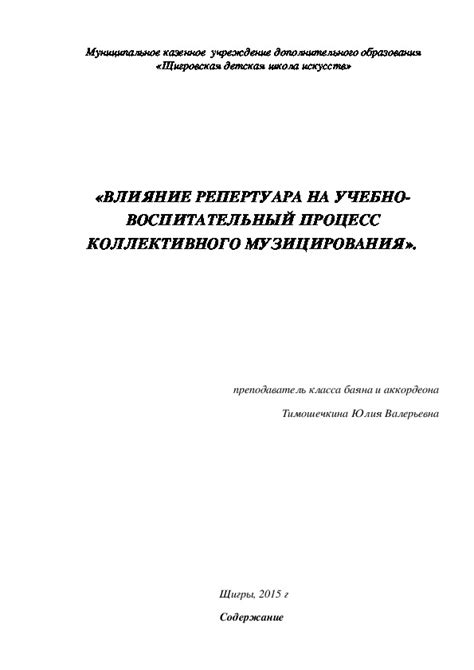 Муниципальное казенное учреждение дополнительного образования
«Щигровская детская школа искусств»

«ВЛИЯНИЕ РЕПЕРТУАРА НА УЧЕБНО-ВОСПИТАТЕЛЬНЫЙ ПРОЦЕСС КОЛЛЕКТИВНОГО МУЗИЦИРОВАНИЯ».

преподаватель класса баяна и аккордеона

Тимошечкина Юлия Валерьевна

Щигры, 2015 г

Содержание